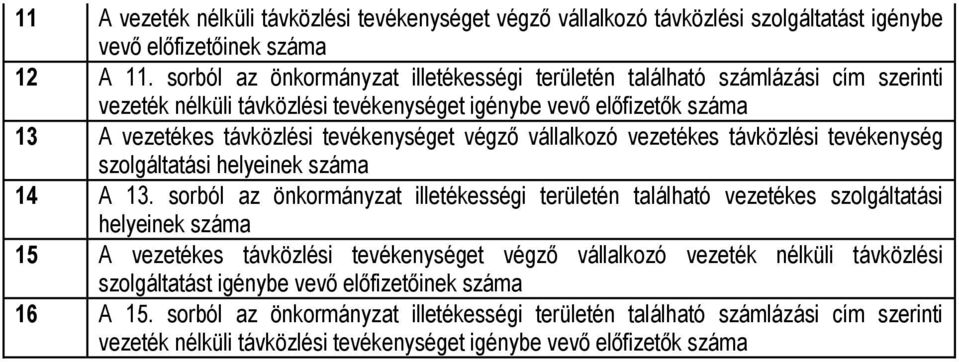 | | |
|---|---|
| 11 | A vezeték nélküli távközlési tevékenységet végző vállalkozó távközlési szolgáltatást igénybe vevő előfizetőinek száma |
| 12 | A 11. sorból az önkormányzat illetékességi területén található számlázási cím szerinti vezeték nélküli távközlési tevékenységet igénybe vevő előfizetők száma |
| 13 | A vezetékes távközlési tevékenységet végző vállalkozó vezetékes távközlési tevékenység szolgáltatási helyeinek száma |
| 14 | A 13. sorból az önkormányzat illetékességi területén található vezetékes szolgáltatási helyeinek száma |
| 15 | A vezetékes távközlési tevékenységet végző vállalkozó vezeték nélküli távközlési szolgáltatást igénybe vevő előfizetőinek száma |
| 16 | A 15. sorból az önkormányzat illetékességi területén található számlázási cím szerinti vezeték nélküli távközlési tevékenységet igénybe vevő előfizetők száma |